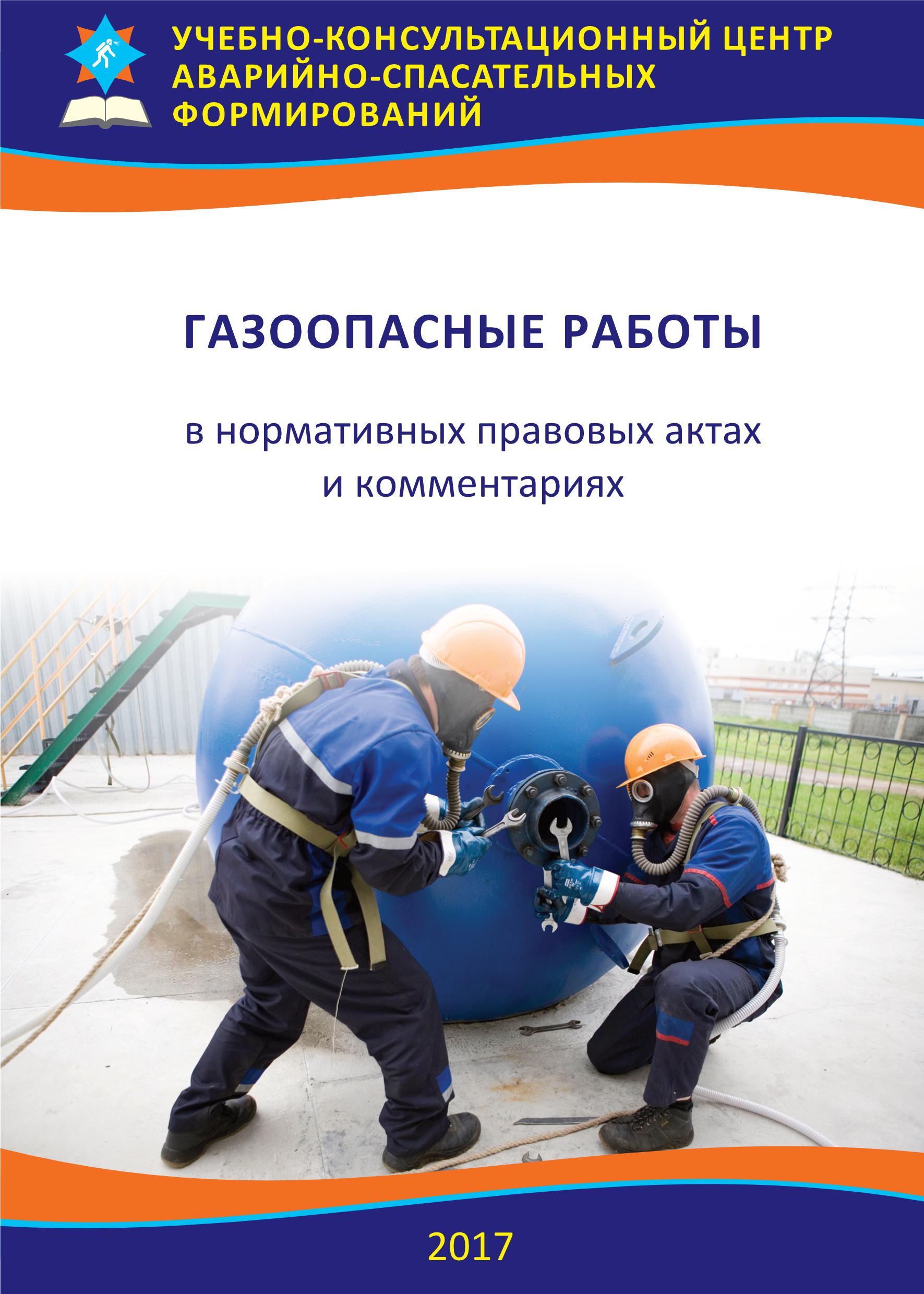 УЧЕБНО-КОНСУЛЬТАЦИОННЫЙ ЦЕНТР АВАРИЙНО-СПАСАТЕЛЬНЫХ ФОРМИРОВАНИЙ

ГАЗООПАСНЫЕ РАБОТЫ

в нормативных правовых актах и комментариях

2017